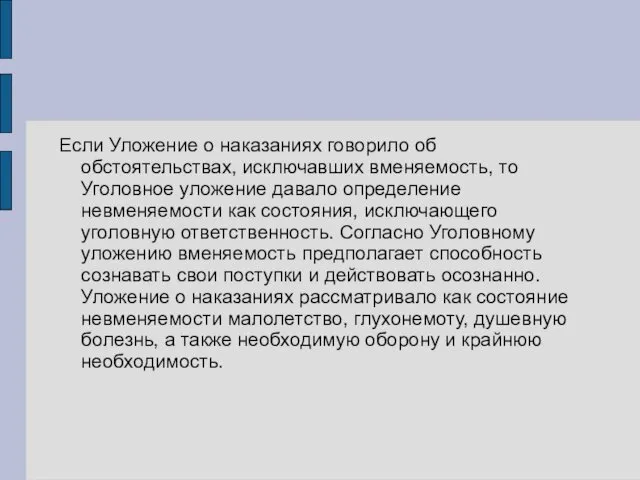 Если Уложение о наказаниях говорило об обстоятельствах, исключавших вменяемость, то Уголовное уложение давало определение невменяемости как состояния, исключающего уголовную ответственность. Согласно Уголовному уложению вменяемость предполагает способность сознавать свои поступки и действовать осознанно. Уложение о наказаниях рассматривало как состояние невменяемости малолетство, глухонемоту, душевную болезнь, а также необходимую оборону и крайнюю необходимость.